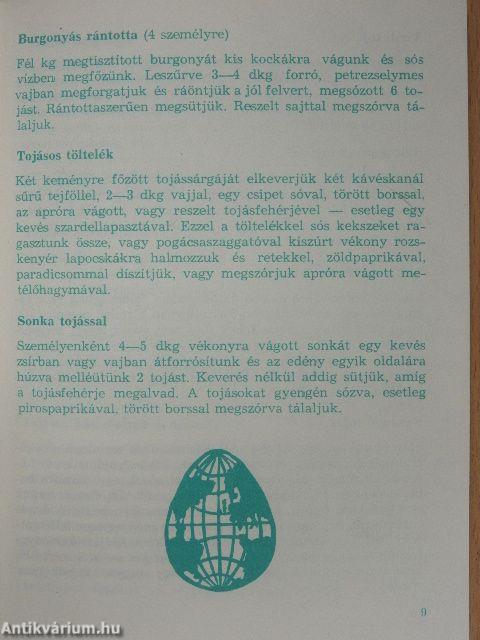 **Burgonyás rántotta** (4 személyre)

Fél kg megtisztított burgonyát kis kockákra vágunk és sós vízben megfőzünk. Leszűrve 3—4 dkg forró, petrezselymes vajban megforgatjuk és ráöntjük a jól felvert, megsózott 6 tojást. Rántottaszerűen megsütjük. Reszelt sajttal megszórva tálaljuk.

**Tojásos töltelék**

Két keményre főzött tojássárgáját elkeverjük két kávéskanál sűrű tejföllel, 2—3 dkg vajjal, egy csipet sóval, törött borssal, az apróra vágott, vagy reszelt tojásfehérjével — esetleg egy kevés szardellapasztával. Ezzel a töltelékkel sós kekszeket ragasztunk össze, vagy pogácsaszaggatóval kiszúrt vékony rozskenyér lapocskákra halmozzuk és retekkel, zöldpaprikával, paradicsommal díszítjük, vagy megszórjuk apróra vágott metélőhagymával.

**Sonka tojással**

Személyenként 4—5 dkg vékonyra vágott sonkát egy kevés zsírban vagy vajban átforrósítunk és az edény egyik oldalára húzva melléütünk 2 tojást. Keverés nélkül addig sütjük, amíg a tojásfehérje megalvad. A tojásokat gyengén sózva, esetleg pirospaprikával, törött borssal megszórva tálaljuk.

9

Antikvárium.hu